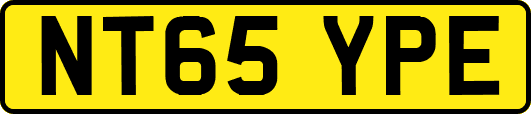 NT65 YPE